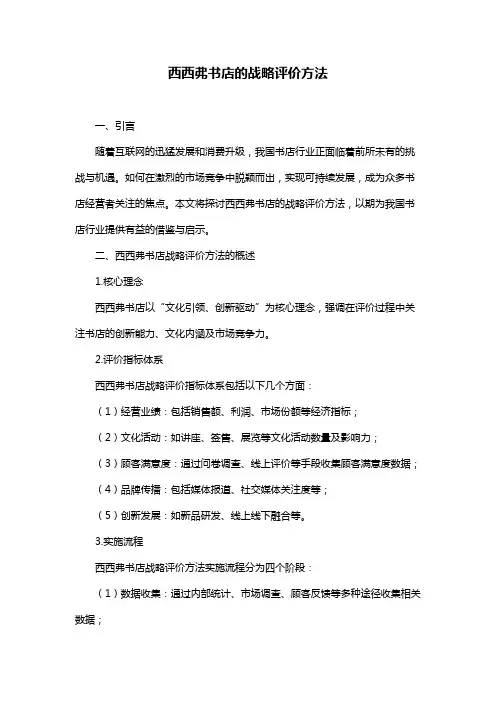 西西弗书店的战略评价方法

一、引言

随着互联网的迅猛发展和消费升级，我国书店行业正面临着前所未有的挑战与机遇。如何在激烈的市场竞争中脱颖而出，实现可持续发展，成为众多书店经营者关注的焦点。本文将探讨西西弗书店的战略评价方法，以期为我国书店行业提供有益的借鉴与启示。

二、西西弗书店战略评价方法的概述

1.核心理念

西西弗书店以“文化引领、创新驱动”为核心理念，强调在评价过程中关注书店的创新能力、文化内涵及市场竞争力。

2.评价指标体系

西西弗书店战略评价指标体系包括以下几个方面：

（1）经营业绩：包括销售额、利润、市场份额等经济指标；

（2）文化活动：如讲座、签售、展览等文化活动数量及影响力；

（3）顾客满意度：通过问卷调查、线上评价等手段收集顾客满意度数据；

（4）品牌传播：包括媒体报道、社交媒体关注度等；

（5）创新发展：如新品研发、线上线下融合等。

3.实施流程

西西弗书店战略评价方法实施流程分为四个阶段：

（1）数据收集：通过内部统计、市场调查、顾客反馈等多种途径收集相关数据；